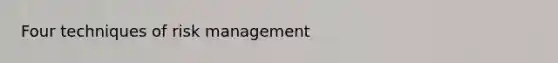 Four techniques of risk management